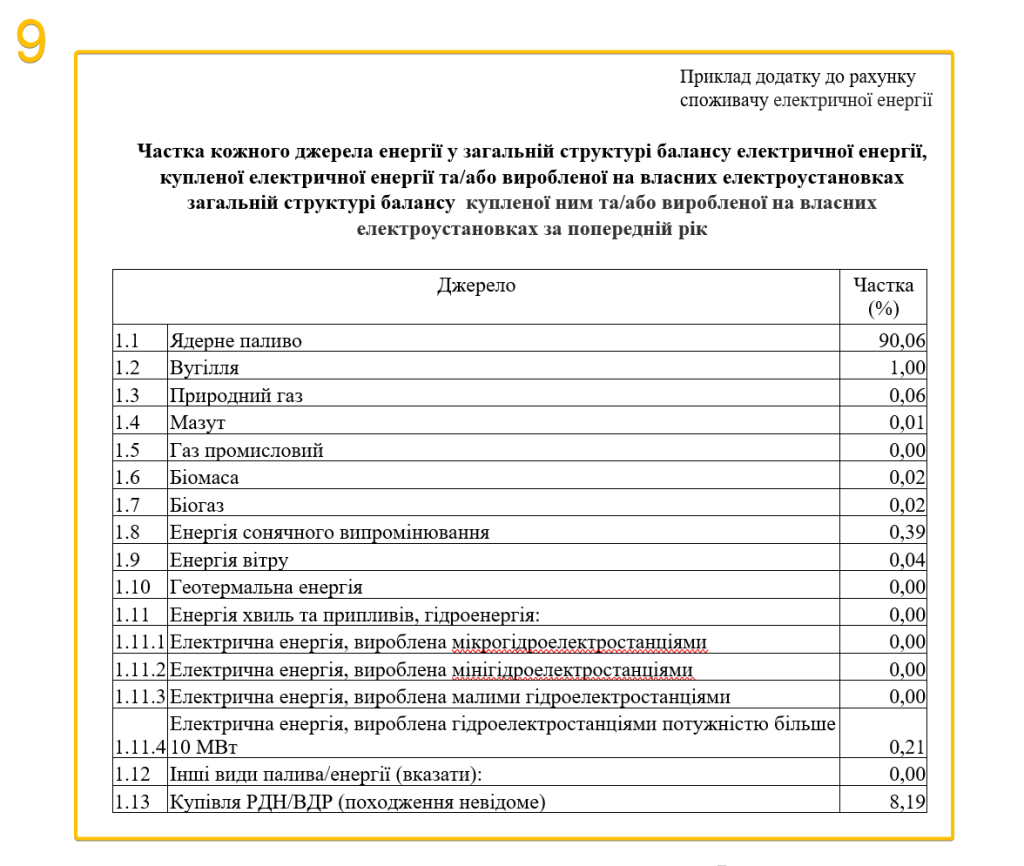 9

Приклад додатку до рахунку споживачу електричної енергії

**Частка кожного джерела енергії у загальній структурі балансу електричної енергії, купленої електричної енергії та/або виробленої на власних електроустановках загальній структурі балансу купленої ним та/або виробленої на власних електроустановках за попередній рік**

| | Джерело | Частка (%) |
|---|---|---|
| 1.1 | Ядерне паливо | 90,06 |
| 1.2 | Вугілля | 1,00 |
| 1.3 | Природний газ | 0,06 |
| 1.4 | Мазут | 0,01 |
| 1.5 | Газ промисловий | 0,00 |
| 1.6 | Біомаса | 0,02 |
| 1.7 | Біогаз | 0,02 |
| 1.8 | Енергія сонячного випромінювання | 0,39 |
| 1.9 | Енергія вітру | 0,04 |
| 1.10 | Геотермальна енергія | 0,00 |
| 1.11 | Енергія хвиль та припливів, гідроенергія: | 0,00 |
| 1.11.1 | Електрична енергія, вироблена мікрогідроелектростанціями | 0,00 |
| 1.11.2 | Електрична енергія, вироблена мінігідроелектростанціями | 0,00 |
| 1.11.3 | Електрична енергія, вироблена малими гідроелектростанціями | 0,00 |
| 1.11.4 | Електрична енергія, вироблена гідроелектростанціями потужністю більше 10 МВт | 0,21 |
| 1.12 | Інші види палива/енергії (вказати): | 0,00 |
| 1.13 | Купівля РДН/ВДР (походження невідоме) | 8,19 |